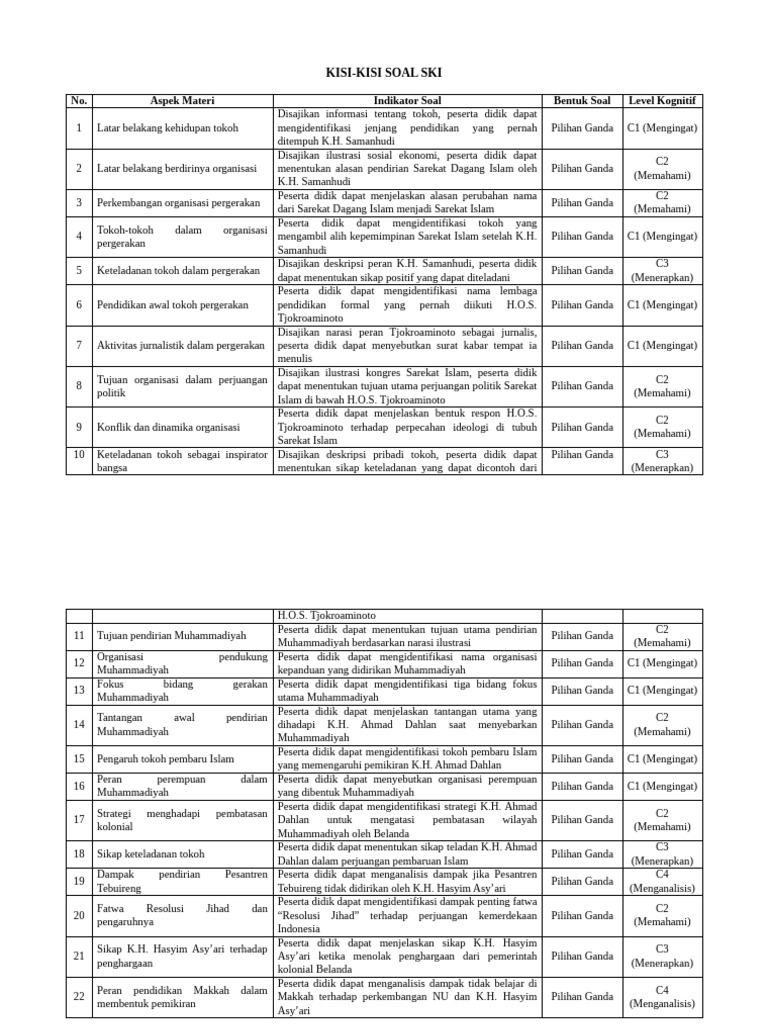 KISI-KISI SOAL SKI

| No. | Aspek Materi | Indikator Soal | Bentuk Soal | Level Kognitif |
|---|---|---|---|---|
| 1 | Latar belakang kehidupan tokoh | Disajikan informasi tentang tokoh, peserta didik dapat mengidentifikasi jenjang pendidikan yang pernah ditempuh K.H. Samanhudi | Pilihan Ganda | C1 (Mengingat) |
| 2 | Latar belakang berdirinya organisasi | Disajikan ilustrasi sosial ekonomi, peserta didik dapat menentukan alasan pendirian Sarekat Dagang Islam oleh K.H. Samanhudi | Pilihan Ganda | C2 (Memahami) |
| 3 | Perkembangan organisasi pergerakan | Peserta didik dapat menjelaskan alasan perubahan nama dari Sarekat Dagang Islam menjadi Sarekat Islam | Pilihan Ganda | C2 (Memahami) |
| 4 | Tokoh-tokoh dalam organisasi pergerakan | Peserta didik dapat mengidentifikasi tokoh yang mengambil alih kepemimpinan Sarekat Islam setelah K.H. Samanhudi | Pilihan Ganda | C1 (Mengingat) |
| 5 | Keteladanan tokoh dalam pergerakan | Disajikan deskripsi peran K.H. Samanhudi, peserta didik dapat menentukan sikap positif yang dapat diteladani | Pilihan Ganda | C3 (Menerapkan) |
| 6 | Pendidikan awal tokoh pergerakan | Peserta didik dapat mengidentifikasi nama lembaga pendidikan formal yang pernah diikuti H.O.S. Tjokroaminoto | Pilihan Ganda | C1 (Mengingat) |
| 7 | Aktivitas jurnalistik dalam pergerakan | Disajikan narasi peran Tjokroaminoto sebagai jurnalis, peserta didik dapat menyebutkan surat kabar tempat ia menulis | Pilihan Ganda | C1 (Mengingat) |
| 8 | Tujuan organisasi dalam perjuangan politik | Disajikan ilustrasi kongres Sarekat Islam, peserta didik dapat menentukan tujuan utama perjuangan politik Sarekat Islam di bawah H.O.S. Tjokroaminoto | Pilihan Ganda | C2 (Memahami) |
| 9 | Konflik dan dinamika organisasi | Peserta didik dapat menjelaskan bentuk respon H.O.S. Tjokroaminoto terhadap perpecahan ideologi di tubuh Sarekat Islam | Pilihan Ganda | C2 (Memahami) |
| 10 | Keteladanan tokoh sebagai inspirator bangsa | Disajikan deskripsi pribadi tokoh, peserta didik dapat menentukan sikap keteladanan yang dapat dicontoh dari | Pilihan Ganda | C3 (Menerapkan) |

| | | H.O.S. Tjokroaminoto | | |
|---|---|---|---|---|
| 11 | Tujuan pendirian Muhammadiyah | Peserta didik dapat menentukan tujuan utama pendirian Muhammadiyah berdasarkan narasi ilustrasi | Pilihan Ganda | C2 (Memahami) |
| 12 | Organisasi pendukung Muhammadiyah | Peserta didik dapat mengidentifikasi nama organisasi kepanduan yang didirikan Muhammadiyah | Pilihan Ganda | C1 (Mengingat) |
| 13 | Fokus bidang gerakan Muhammadiyah | Peserta didik dapat mengidentifikasi tiga bidang fokus utama Muhammadiyah | Pilihan Ganda | C1 (Mengingat) |
| 14 | Tantangan awal pendirian Muhammadiyah | Peserta didik dapat menjelaskan tantangan utama yang dihadapi K.H. Ahmad Dahlan saat menyebarkan Muhammadiyah | Pilihan Ganda | C2 (Memahami) |
| 15 | Pengaruh tokoh pembaru Islam | Peserta didik dapat mengidentifikasi tokoh pembaru Islam yang memengaruhi pemikiran K.H. Ahmad Dahlan | Pilihan Ganda | C1 (Mengingat) |
| 16 | Peran perempuan dalam Muhammadiyah | Peserta didik dapat menyebutkan organisasi perempuan yang dibentuk Muhammadiyah | Pilihan Ganda | C1 (Mengingat) |
| 17 | Strategi menghadapi pembatasan kolonial | Peserta didik dapat mengidentifikasi strategi K.H. Ahmad Dahlan untuk mengatasi pembatasan wilayah Muhammadiyah oleh Belanda | Pilihan Ganda | C2 (Memahami) |
| 18 | Sikap keteladanan tokoh | Peserta didik dapat menentukan sikap teladan K.H. Ahmad Dahlan dalam perjuangan pembaruan Islam | Pilihan Ganda | C3 (Menerapkan) |
| 19 | Dampak pendirian Pesantren Tebuireng | Peserta didik dapat menganalisis dampak jika Pesantren Tebuireng tidak didirikan oleh K.H. Hasyim Asy'ari | Pilihan Ganda | C4 (Menganalisis) |
| 20 | Fatwa Resolusi Jihad dan pengaruhnya | Peserta didik dapat mengidentifikasi dampak penting fatwa "Resolusi Jihad" terhadap perjuangan kemerdekaan Indonesia | Pilihan Ganda | C2 (Memahami) |
| 21 | Sikap K.H. Hasyim Asy'ari terhadap penghargaan | Peserta didik dapat menjelaskan sikap K.H. Hasyim Asy'ari ketika menolak penghargaan dari pemerintah kolonial Belanda | Pilihan Ganda | C3 (Menerapkan) |
| 22 | Peran pendidikan Makkah dalam membentuk pemikiran | Peserta didik dapat menganalisis dampak tidak belajar di Makkah terhadap perkembangan NU dan K.H. Hasyim Asy'ari | Pilihan Ganda | C4 (Menganalisis) |